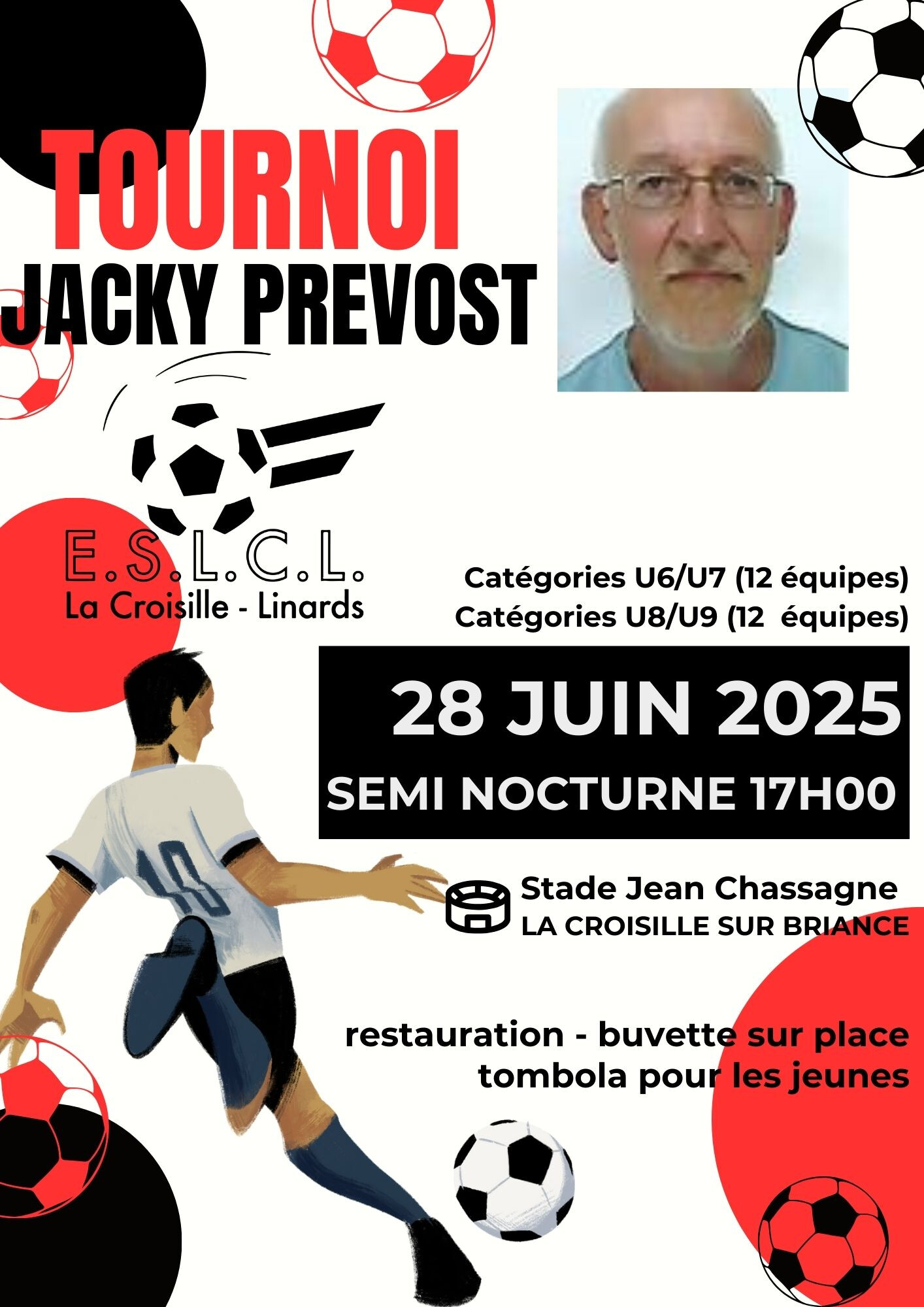 TOURNOI
JACKY PREVOST

E.S.L.C.L.
La Croisille - Linards

Catégories U6/U7 (12 équipes)
Catégories U8/U9 (12  équipes)

28 JUIN 2025
SEMI NOCTURNE 17H00

10

Stade Jean Chassagne
LA CROISILLE SUR BRIANCE

restauration - buvette sur place
tombola pour les jeunes